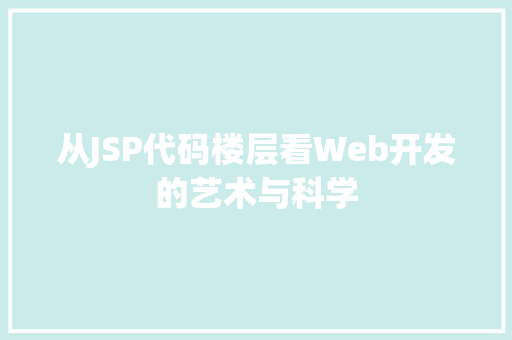 从JSP代码楼层看Web开发的艺术与科学